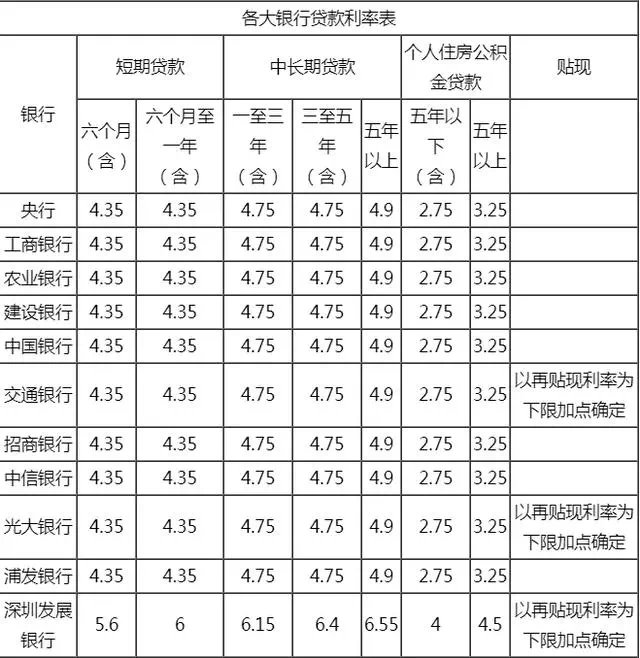 各大银行贷款利率表

| 银行 | 短期贷款 | | 中长期贷款 | | | 个人住房公积金贷款 | | 贴现 |
|---|---|---|---|---|---|---|---|---|
| | 六个月（含） | 六个月至一年（含） | 一至三年（含） | 三至五年（含） | 五年以上 | 五年以下（含） | 五年以上 | |
| 央行 | 4.35 | 4.35 | 4.75 | 4.75 | 4.9 | 2.75 | 3.25 | |
| 工商银行 | 4.35 | 4.35 | 4.75 | 4.75 | 4.9 | 2.75 | 3.25 | |
| 农业银行 | 4.35 | 4.35 | 4.75 | 4.75 | 4.9 | 2.75 | 3.25 | |
| 建设银行 | 4.35 | 4.35 | 4.75 | 4.75 | 4.9 | 2.75 | 3.25 | |
| 中国银行 | 4.35 | 4.35 | 4.75 | 4.75 | 4.9 | 2.75 | 3.25 | |
| 交通银行 | 4.35 | 4.35 | 4.75 | 4.75 | 4.9 | 2.75 | 3.25 | 以再贴现利率为下限加点确定 |
| 招商银行 | 4.35 | 4.35 | 4.75 | 4.75 | 4.9 | 2.75 | 3.25 | |
| 中信银行 | 4.35 | 4.35 | 4.75 | 4.75 | 4.9 | 2.75 | 3.25 | |
| 光大银行 | 4.35 | 4.35 | 4.75 | 4.75 | 4.9 | 2.75 | 3.25 | 以再贴现利率为下限加点确定 |
| 浦发银行 | 4.35 | 4.35 | 4.75 | 4.75 | 4.9 | 2.75 | 3.25 | |
| 深圳发展银行 | 5.6 | 6 | 6.15 | 6.4 | 6.55 | 4 | 4.5 | 以再贴现利率为下限加点确定 |